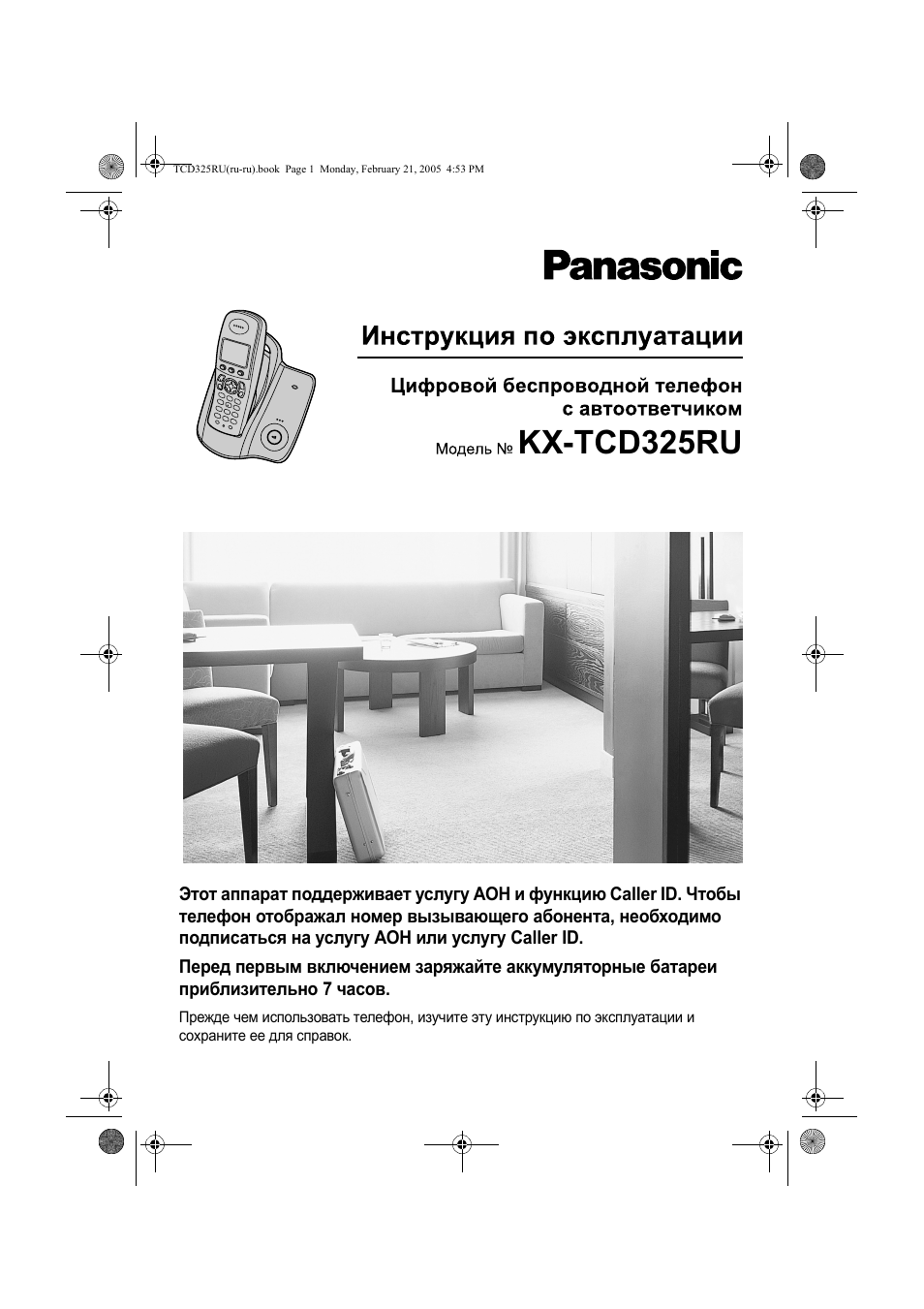 TCD325RU(ru-ru).book Page 1 Monday, February 21, 2005 4:53 PM

Panasonic

Инструкция по эксплуатации

Цифровой беспроводной телефон с автоответчиком

Модель № KX-TCD325RU

Этот аппарат поддерживает услугу АОН и функцию Caller ID. Чтобы телефон отображал номер вызывающего абонента, необходимо подписаться на услугу АОН или услугу Caller ID.

Перед первым включением заряжайте аккумуляторные батареи приблизительно 7 часов.

Прежде чем использовать телефон, изучите эту инструкцию по эксплуатации и сохраните ее для справок.